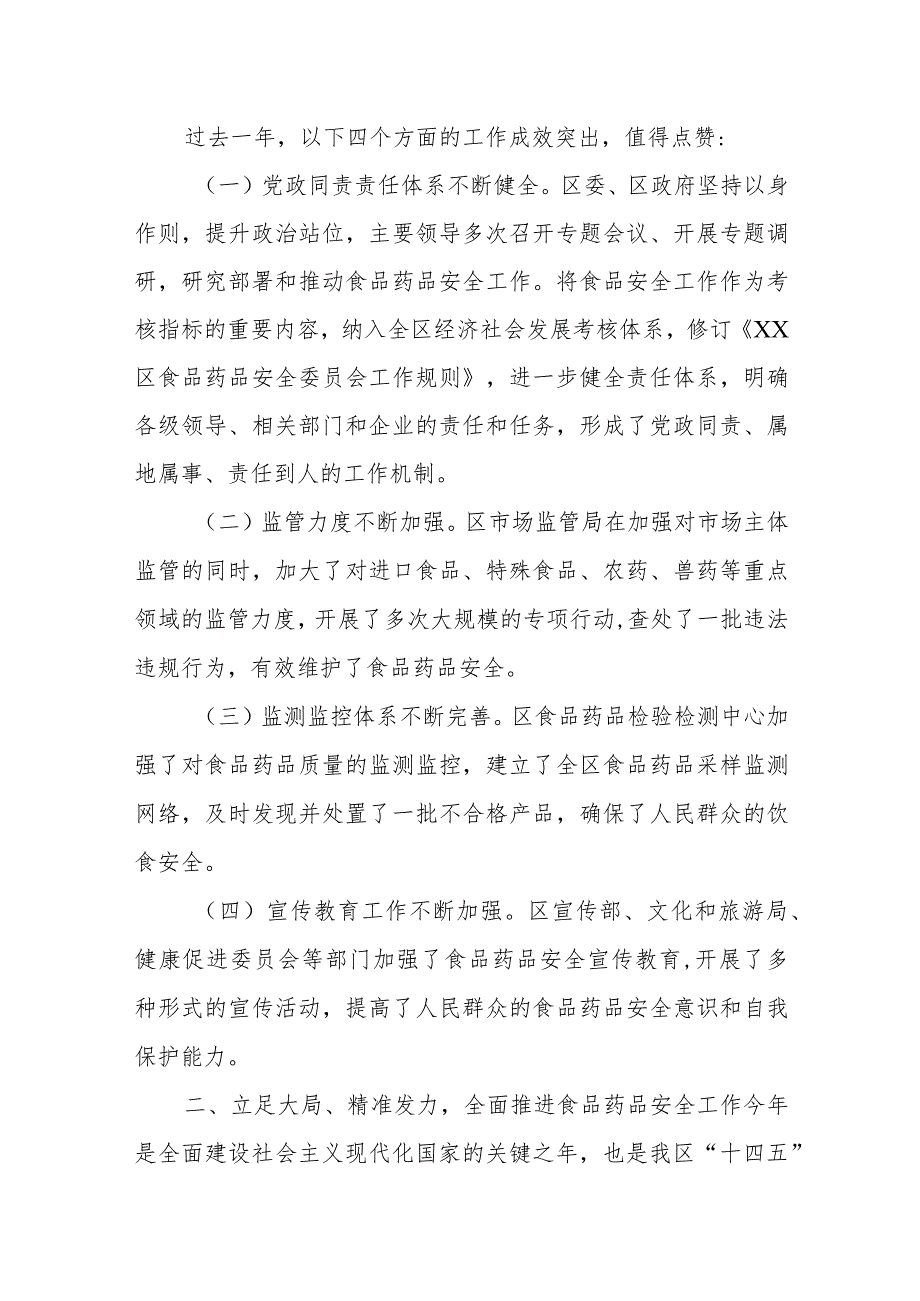 过去一年，以下四个方面的工作成效突出，值得点赞：

（一）党政同责责任体系不断健全。区委、区政府坚持以身作则，提升政治站位，主要领导多次召开专题会议、开展专题调研，研究部署和推动食品药品安全工作。将食品安全工作作为考核指标的重要内容，纳入全区经济社会发展考核体系，修订《XX区食品药品安全委员会工作规则》，进一步健全责任体系，明确各级领导、相关部门和企业的责任和任务，形成了党政同责、属地属事、责任到人的工作机制。

（二）监管力度不断加强。区市场监管局在加强对市场主体监管的同时，加大了对进口食品、特殊食品、农药、兽药等重点领域的监管力度，开展了多次大规模的专项行动，查处了一批违法违规行为，有效维护了食品药品安全。

（三）监测监控体系不断完善。区食品药品检验检测中心加强了对食品药品质量的监测监控，建立了全区食品药品采样监测网络，及时发现并处置了一批不合格产品，确保了人民群众的饮食安全。

（四）宣传教育工作不断加强。区宣传部、文化和旅游局、健康促进委员会等部门加强了食品药品安全宣传教育，开展了多种形式的宣传活动，提高了人民群众的食品药品安全意识和自我保护能力。

二、立足大局、精准发力，全面推进食品药品安全工作今年是全面建设社会主义现代化国家的关键之年，也是我区“十四五”